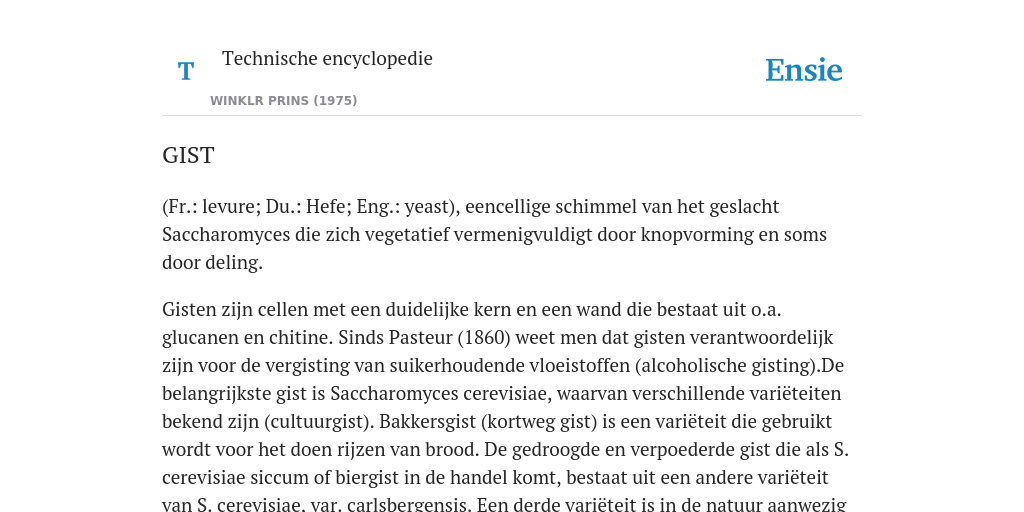 T

Technische encyclopedie

WINKLR PRINS (1975)

Ensie

GIST

(Fr.: levure; Du.: Hefe; Eng.: yeast), eencellige schimmel van het geslacht Saccharomyces die zich vegetatief vermenigvuldigt door knopvorming en soms door deling.

Gisten zijn cellen met een duidelijke kern en een wand die bestaat uit o.a. glucanen en chitine. Sinds Pasteur (1860) weet men dat gisten verantwoordelijk zijn voor de vergisting van suikerhoudende vloeistoffen (alcoholische gisting).De belangrijkste gist is Saccharomyces cerevisiae, waarvan verschillende variëteiten bekend zijn (cultuurgist). Bakkersgist (kortweg gist) is een variëteit die gebruikt wordt voor het doen rijzen van brood. De gedroogde en verpoederde gist die als S. cerevisiae siccum of biergist in de handel komt, bestaat uit een andere variëteit van S. cerevisiae, var. carlsbergensis. Een derde variëteit is in de natuur aanwezig